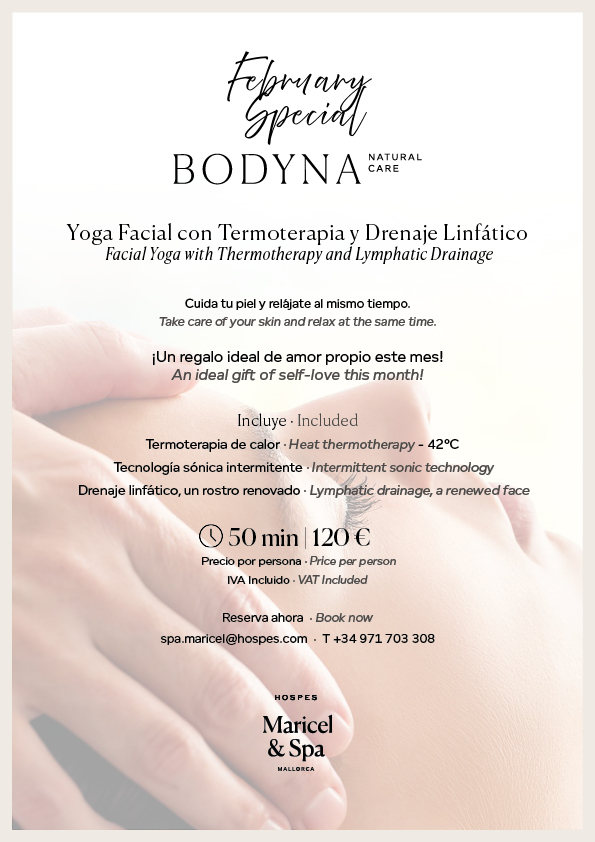 February Special

BODYNA NATURAL CARE

Yoga Facial con Termoterapia y Drenaje Linfático
Facial Yoga with Thermotherapy and Lymphatic Drainage

Cuida tu piel y relájate al mismo tiempo.
Take care of your skin and relax at the same time.

¡Un regalo ideal de amor propio este mes!
An ideal gift of self-love this month!

Incluye · Included
Termoterapia de calor · Heat thermotherapy - 42ºC
Tecnología sónica intermitente · Intermittent sonic technology
Drenaje linfático, un rostro renovado · Lymphatic drainage, a renewed face

50 min | 120 €
Precio por persona · Price per person
IVA Incluido · VAT Included

Reserva ahora · Book now
spa.maricel@hospes.com · T +34 971 703 308

HOSPES
Maricel & Spa
MALLORCA